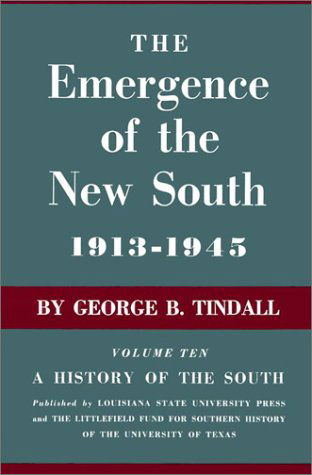 THE
Emergence
of the
New South
1913-1945

BY GEORGE B. TINDALL

VOLUME TEN
A HISTORY OF THE SOUTH

Published by LOUISIANA STATE UNIVERSITY PRESS and THE LITTLEFIELD FUND FOR SOUTHERN HISTORY OF THE UNIVERSITY OF TEXAS